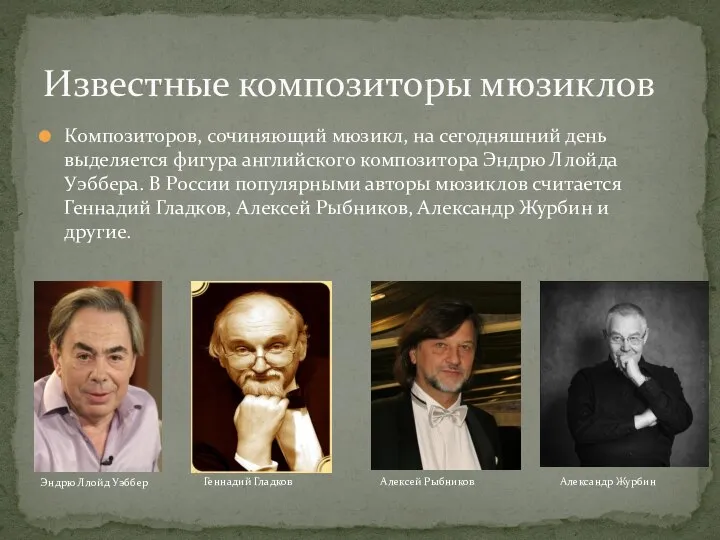 Известные композиторы мюзиклов

Композиторов, сочиняющий мюзикл, на сегодняшний день выделяется фигура английского композитора Эндрю Ллойда Уэббера. В России популярными авторы мюзиклов считается Геннадий Гладков, Алексей Рыбников, Александр Журбин и другие.

Эндрю Ллойд Уэббер

Геннадий Гладков

Алексей Рыбников

Александр Журбин